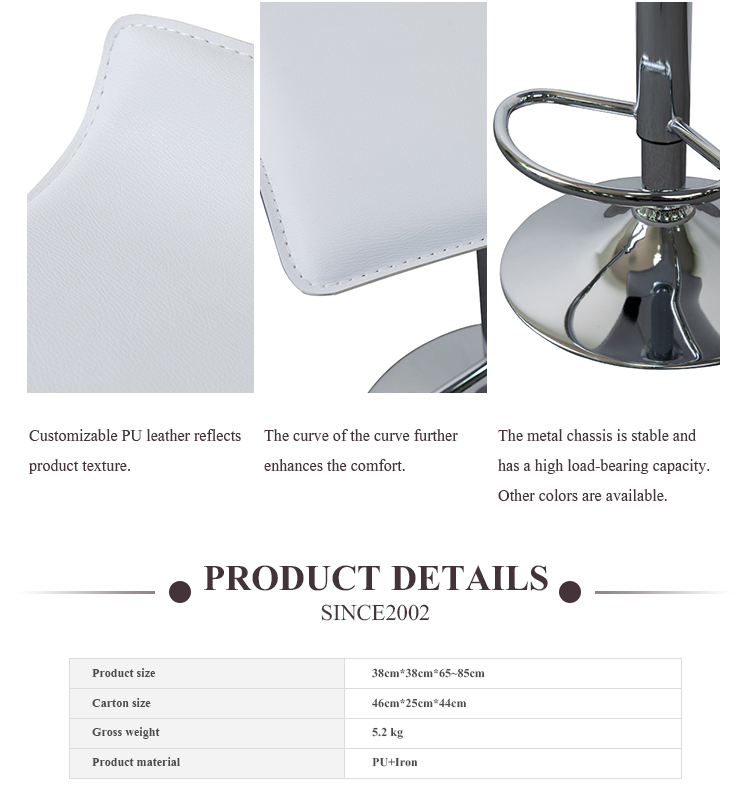 Customizable PU leather reflects product texture.

The curve of the curve further enhances the comfort.

The metal chassis is stable and has a high load-bearing capacity. Other colors are available.

PRODUCT DETAILS

SINCE2002

| Product size | 38cm*38cm*65~85cm |
|---|---|
| Carton size | 46cm*25cm*44cm |
| Gross weight | 5.2 kg |
| Product material | PU+Iron |